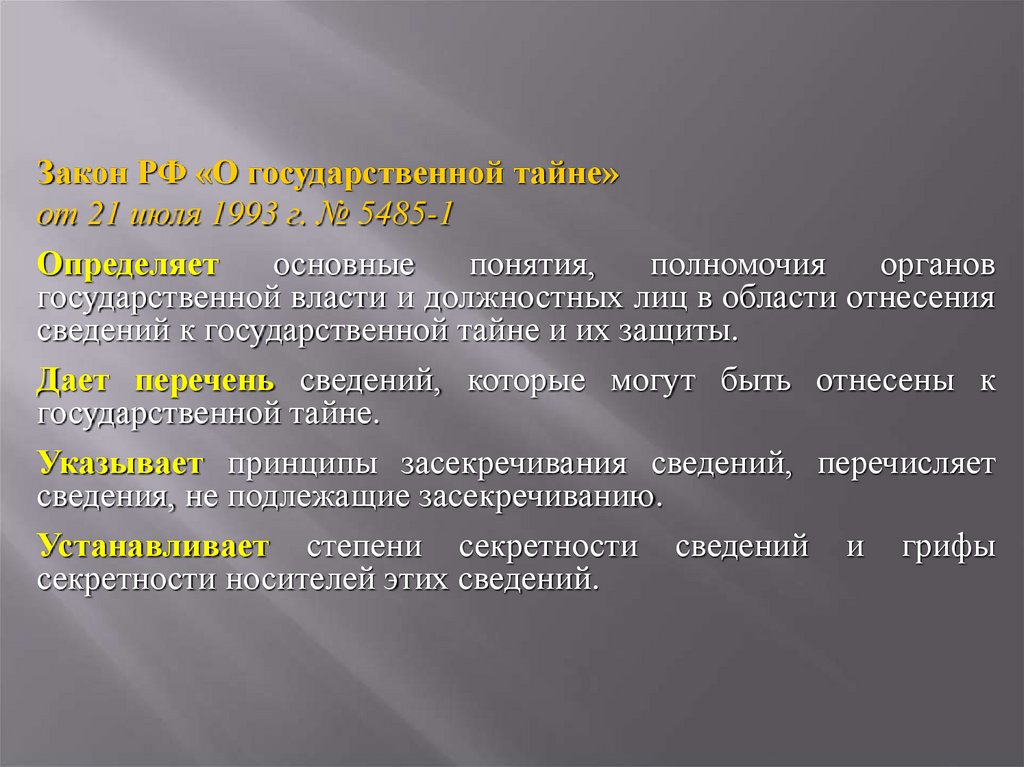 Закон РФ «О государственной тайне»
от 21 июля 1993 г. № 5485-1

Определяет основные понятия, полномочия органов государственной власти и должностных лиц в области отнесения сведений к государственной тайне и их защиты.

Дает перечень сведений, которые могут быть отнесены к государственной тайне.

Указывает принципы засекречивания сведений, перечисляет сведения, не подлежащие засекречиванию.

Устанавливает степени секретности сведений и грифы секретности носителей этих сведений.